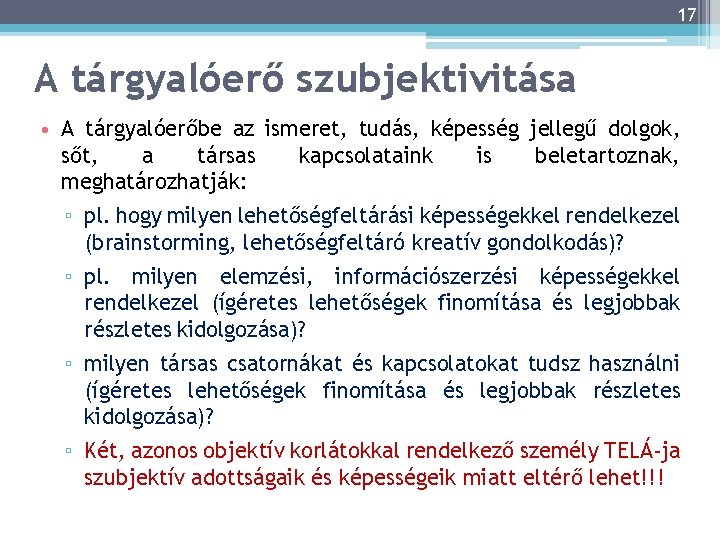 17

A tárgyalóerő szubjektivitása

• A tárgyalóerőbe az ismeret, tudás, képesség jellegű dolgok, sőt, a társas kapcsolataink is beletartoznak, meghatározhatják:

▫ pl. hogy milyen lehetőségfeltárási képességekkel rendelkezel (brainstorming, lehetőségfeltáró kreatív gondolkodás)?

▫ pl. milyen elemzési, információszerzési képességekkel rendelkezel (ígéretes lehetőségek finomítása és legjobbak részletes kidolgozása)?

▫ milyen társas csatornákat és kapcsolatokat tudsz használni (ígéretes lehetőségek finomítása és legjobbak részletes kidolgozása)?

▫ Két, azonos objektív korlátokkal rendelkező személy TELÁ-ja szubjektív adottságaik és képességeik miatt eltérő lehet!!!